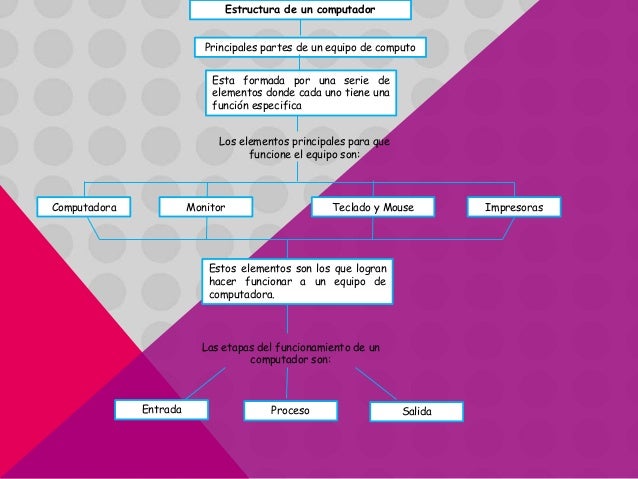 Estructura de un computador

Principales partes de un equipo de computo

Esta formada por una serie de elementos donde cada uno tiene una función especifica

Los elementos principales para que funcione el equipo son:

Computadora

Monitor

Teclado y Mouse

Impresoras

Estos elementos son los que logran hacer funcionar a un equipo de computadora.

Las etapas del funcionamiento de un computador son:

Entrada

Proceso

Salida